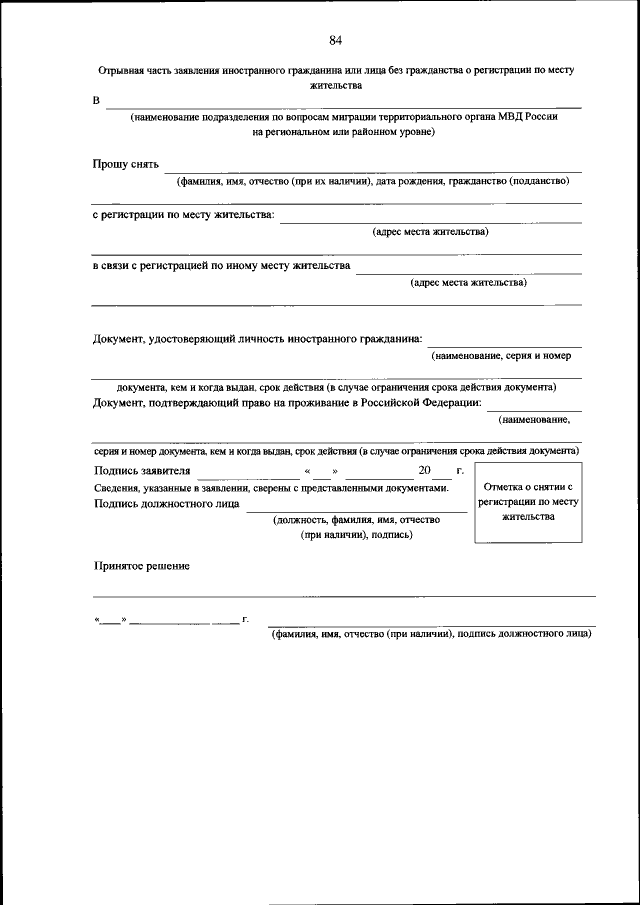 84

Отрывная часть заявления иностранного гражданина или лица без гражданства о регистрации по месту жительства

В

(наименование подразделения по вопросам миграции территориального органа МВД России на региональном или районном уровне)

Прошу снять

(фамилия, имя, отчество (при их наличии), дата рождения, гражданство (подданство)

с регистрации по месту жительства:

(адрес места жительства)

в связи с регистрацией по иному месту жительства

(адрес места жительства)

Документ, удостоверяющий личность иностранного гражданина:

(наименование, серия и номер

документа, кем и когда выдан, срок действия (в случае ограничения срока действия документа)

Документ, подтверждающий право на проживание в Российской Федерации:

(наименование,

серия и номер документа, кем и когда выдан, срок действия (в случае ограничения срока действия документа)

Подпись заявителя « » 20 г.

Сведения, указанные в заявлении, сверены с представленными документами.

Подпись должностного лица

(должность, фамилия, имя, отчество (при наличии), подпись)

Отметка о снятии с регистрации по месту жительства

Принятое решение

« » г.

(фамилия, имя, отчество (при наличии), подпись должностного лица)